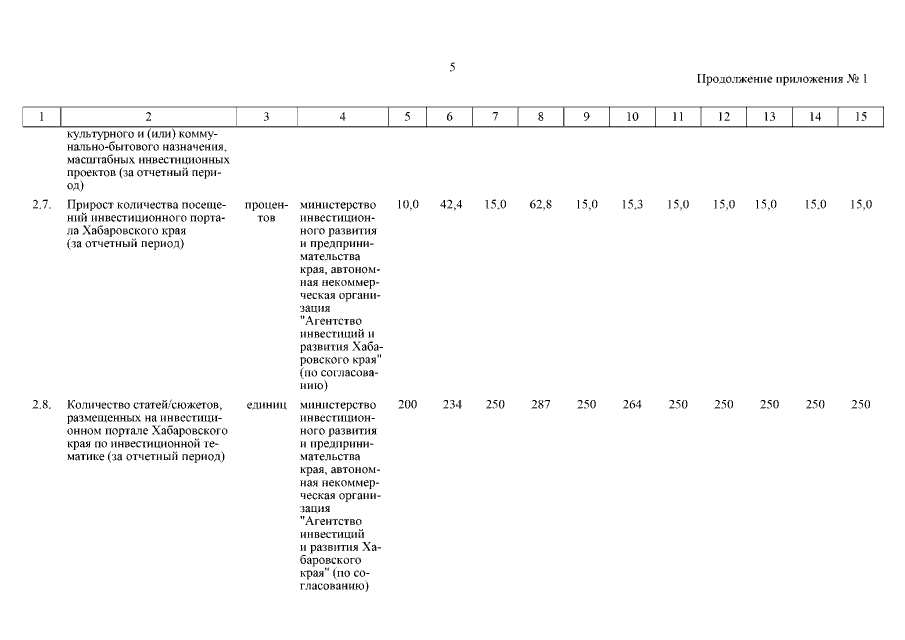 5

Продолжение приложения № 1

| 1 | 2 | 3 | 4 | 5 | 6 | 7 | 8 | 9 | 10 | 11 | 12 | 13 | 14 | 15 |
|---|---|---|---|---|---|---|---|---|---|---|---|---|---|---|
| | культурного и (или) коммунально-бытового назначения, масштабных инвестиционных проектов (за отчетный период) | | | | | | | | | | | | | |
| 2.7. | Прирост количества посещений инвестиционного портала Хабаровского края (за отчетный период) | процентов | министерство инвестиционного развития и предпринимательства края, автономная некоммерческая организация "Агентство инвестиций и развития Хабаровского края" (по согласованию) | 10,0 | 42,4 | 15,0 | 62,8 | 15,0 | 15,3 | 15,0 | 15,0 | 15,0 | 15,0 | 15,0 |
| 2.8. | Количество статей/сюжетов, размещенных на инвестиционном портале Хабаровского края по инвестиционной тематике (за отчетный период) | единиц | министерство инвестиционного развития и предпринимательства края, автономная некоммерческая организация "Агентство инвестиций и развития Хабаровского края" (по согласованию) | 200 | 234 | 250 | 287 | 250 | 264 | 250 | 250 | 250 | 250 | 250 |